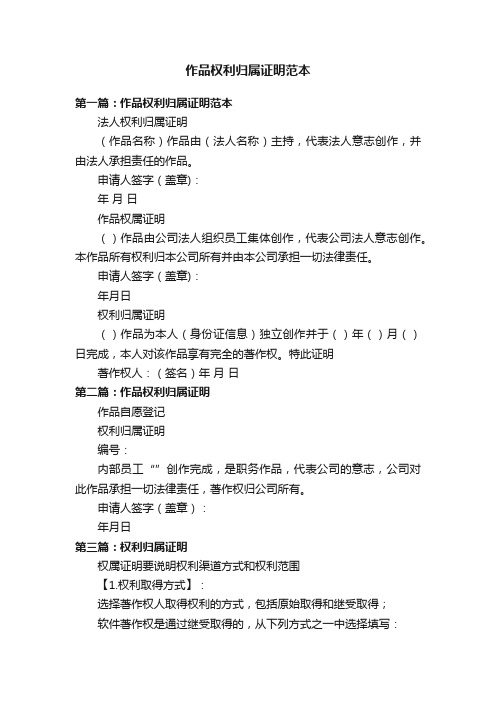 作品权利归属证明范本

第一篇：作品权利归属证明范本

法人权利归属证明

（作品名称）作品由（法人名称）主持，代表法人意志创作，并由法人承担责任的作品。

申请人签字（盖章）：

年 月 日

作品权属证明

（ ）作品由公司法人组织员工集体创作，代表公司法人意志创作。本作品所有权利归本公司所有并由本公司承担一切法律责任。

申请人签字（盖章）：

年月日

权利归属证明

（ ）作品为本人（身份证信息）独立创作并于（ ）年（ ）月（ ）日完成，本人对该作品享有完全的著作权。特此证明

著作权人：（签名）年 月 日

第二篇：作品权利归属证明

作品自愿登记

权利归属证明

编号：

内部员工“”创作完成，是职务作品，代表公司的意志，公司对此作品承担一切法律责任，著作权归公司所有。

申请人签字（盖章）：

年月日

第三篇：权利归属证明

权属证明要说明权利渠道方式和权利范围

【1.权利取得方式】：

选择著作权人取得权利的方式，包括原始取得和继受取得；

软件著作权是通过继受取得的，从下列方式之一中选择填写：